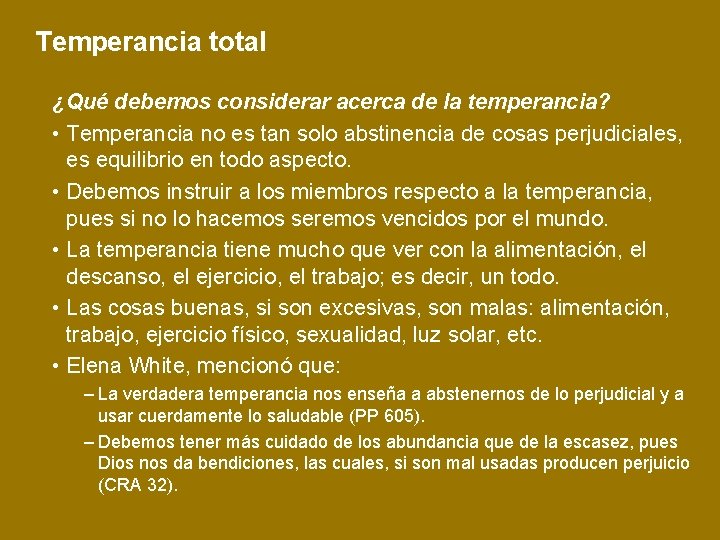 Temperancia total

¿Qué debemos considerar acerca de la temperancia?

• Temperancia no es tan solo abstinencia de cosas perjudiciales, es equilibrio en todo aspecto.
• Debemos instruir a los miembros respecto a la temperancia, pues si no lo hacemos seremos vencidos por el mundo.
• La temperancia tiene mucho que ver con la alimentación, el descanso, el ejercicio, el trabajo; es decir, un todo.
• Las cosas buenas, si son excesivas, son malas: alimentación, trabajo, ejercicio físico, sexualidad, luz solar, etc.
• Elena White, mencionó que:
- La verdadera temperancia nos enseña a abstenernos de lo perjudicial y a usar cuerdamente lo saludable (PP 605).
- Debemos tener más cuidado de los abundancia que de la escasez, pues Dios nos da bendiciones, las cuales, si son mal usadas producen perjuicio (CRA 32).